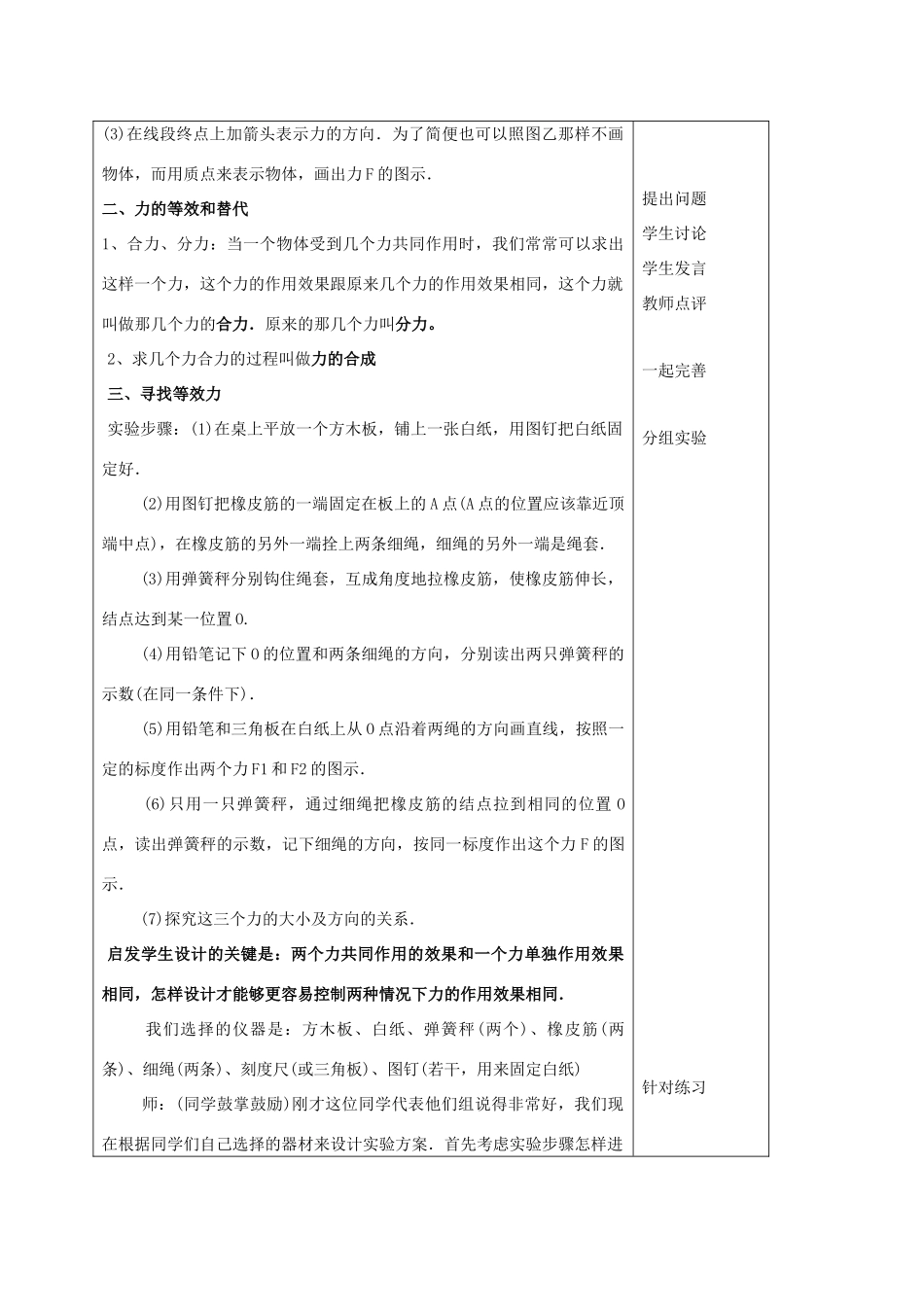 (3)在线段终点上加箭头表示力的方向．为了简便也可以照图乙那样不画物体，而用质点来表示物体，画出力F的图示．

二、力的等效和替代

1、合力、分力：当一个物体受到几个力共同作用时，我们常常可以求出这样一个力，这个力的作用效果跟原来几个力的作用效果相同，这个力就叫做那几个力的合力．原来的那几个力叫分力。

2、求几个力合力的过程叫做力的合成

三、寻找等效力

实验步骤：(1)在桌上平放一个方木板，铺上一张白纸，用图钉把白纸固定好．

(2)用图钉把橡皮筋的一端固定在板上的A点(A点的位置应该靠近顶端中点)，在橡皮筋的另外一端拴上两条细绳，细绳的另外一端是绳套．

(3)用弹簧秤分别钩住绳套，互成角度地拉橡皮筋，使橡皮筋伸长，结点达到某一位置O.

(4)用铅笔记下O的位置和两条细绳的方向，分别读出两只弹簧秤的示数(在同一条件下)．

(5)用铅笔和三角板在白纸上从O点沿着两绳的方向画直线，按照一定的标度作出两个力F1和F2的图示．

(6)只用一只弹簧秤，通过细绳把橡皮筋的结点拉到相同的位置O点，读出弹簧秤的示数，记下细绳的方向，按同一标度作出这个力F的图示．

(7)探究这三个力的大小及方向的关系．

启发学生设计的关键是：两个力共同作用的效果和一个力单独作用效果相同，怎样设计才能够更容易控制两种情况下力的作用效果相同．

我们选择的仪器是：方木板、白纸、弹簧秤(两个)、橡皮筋(两条)、细绳(两条)、刻度尺(或三角板)、图钉(若干，用来固定白纸)

师：(同学鼓掌鼓励)刚才这位同学代表他们组说得非常好，我们现在根据同学们自己选择的器材来设计实验方案．首先考虑实验步骤怎样进

提出问题
学生讨论
学生发言
教师点评

一起完善

分组实验

针对练习